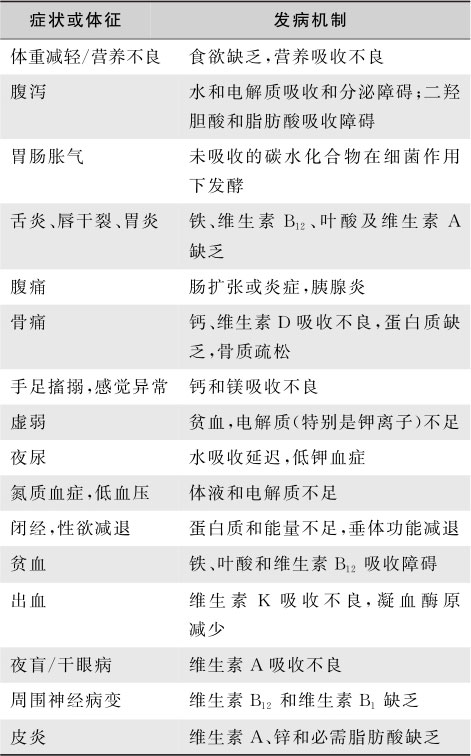 | 症状或体征 | 发病机制 |
|---|---|
| 体重减轻/营养不良 | 食欲缺乏,营养吸收不良 |
| 腹泻 | 水和电解质吸收和分泌障碍;二羟胆酸和脂肪酸吸收障碍 |
| 胃肠胀气 | 未吸收的碳水化合物在细菌作用下发酵 |
| 舌炎、唇干裂、胃炎 | 铁、维生素 $B_{12}$、叶酸及维生素 A 缺乏 |
| 腹痛 | 肠扩张或炎症,胰腺炎 |
| 骨痛 | 钙、维生素 D 吸收不良,蛋白质缺乏,骨质疏松 |
| 手足搐搦,感觉异常 | 钙和镁吸收不良 |
| 虚弱 | 贫血,电解质(特别是钾离子)不足 |
| 夜尿 | 水吸收延迟,低钾血症 |
| 氮质血症,低血压 | 体液和电解质不足 |
| 闭经,性欲减退 | 蛋白质和能量不足,垂体功能减退 |
| 贫血 | 铁、叶酸和维生素 $B_{12}$ 吸收障碍 |
| 出血 | 维生素 K 吸收不良,凝血酶原减少 |
| 夜盲/干眼病 | 维生素 A 吸收不良 |
| 周围神经病变 | 维生素 $B_{12}$ 和维生素 $B_1$ 缺乏 |
| 皮炎 | 维生素 A、锌和必需脂肪酸缺乏 |